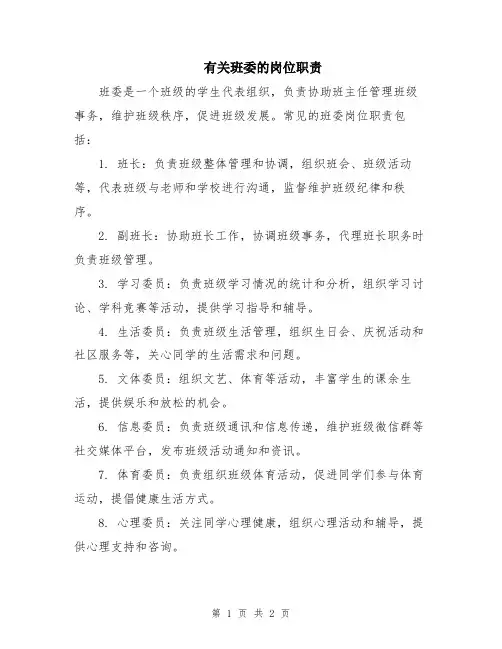 有关班委的岗位职责

班委是一个班级的学生代表组织，负责协助班主任管理班级事务，维护班级秩序，促进班级发展。常见的班委岗位职责包括：

1. 班长：负责班级整体管理和协调，组织班会、班级活动等，代表班级与老师和学校进行沟通，监督维护班级纪律和秩序。

2. 副班长：协助班长工作，协调班级事务，代理班长职务时负责班级管理。

3. 学习委员：负责班级学习情况的统计和分析，组织学习讨论、学科竞赛等活动，提供学习指导和辅导。

4. 生活委员：负责班级生活管理，组织生日会、庆祝活动和社区服务等，关心同学的生活需求和问题。

5. 文体委员：组织文艺、体育等活动，丰富学生的课余生活，提供娱乐和放松的机会。

6. 信息委员：负责班级通讯和信息传递，维护班级微信群等社交媒体平台，发布班级活动通知和资讯。

7. 体育委员：负责组织班级体育活动，促进同学们参与体育运动，提倡健康生活方式。

8. 心理委员：关注同学心理健康，组织心理活动和辅导，提供心理支持和咨询。

第 1 页 共 2 页